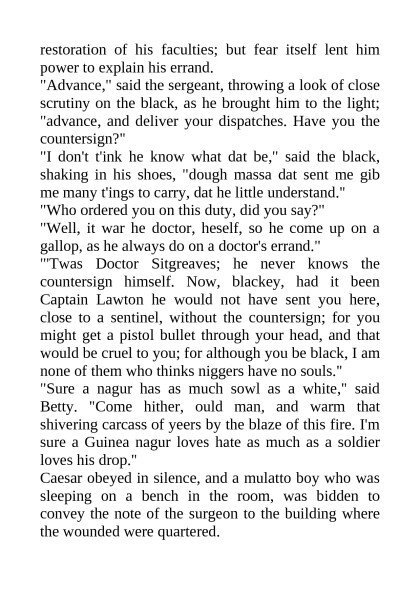 restoration of his faculties; but fear itself lent him power to explain his errand.

"Advance," said the sergeant, throwing a look of close scrutiny on the black, as he brought him to the light; "advance, and deliver your dispatches. Have you the countersign?"

"I don't t'ink he know what dat be," said the black, shaking in his shoes, "dough massa dat sent me gib me many t'ings to carry, dat he little understand."

"Who ordered you on this duty, did you say?"

"Well, it war he doctor, heself, so he come up on a gallop, as he always do on a doctor's errand."

"'Twas Doctor Sitgreaves; he never knows the countersign himself. Now, blackey, had it been Captain Lawton he would not have sent you here, close to a sentinel, without the countersign; for you might get a pistol bullet through your head, and that would be cruel to you; for although you be black, I am none of them who thinks niggers have no souls."

"Sure a nagur has as much sowl as a white," said Betty. "Come hither, ould man, and warm that shivering carcass of yeers by the blaze of this fire. I'm sure a Guinea nagur loves hate as much as a soldier loves his drop."

Caesar obeyed in silence, and a mulatto boy who was sleeping on a bench in the room, was bidden to convey the note of the surgeon to the building where the wounded were quartered.